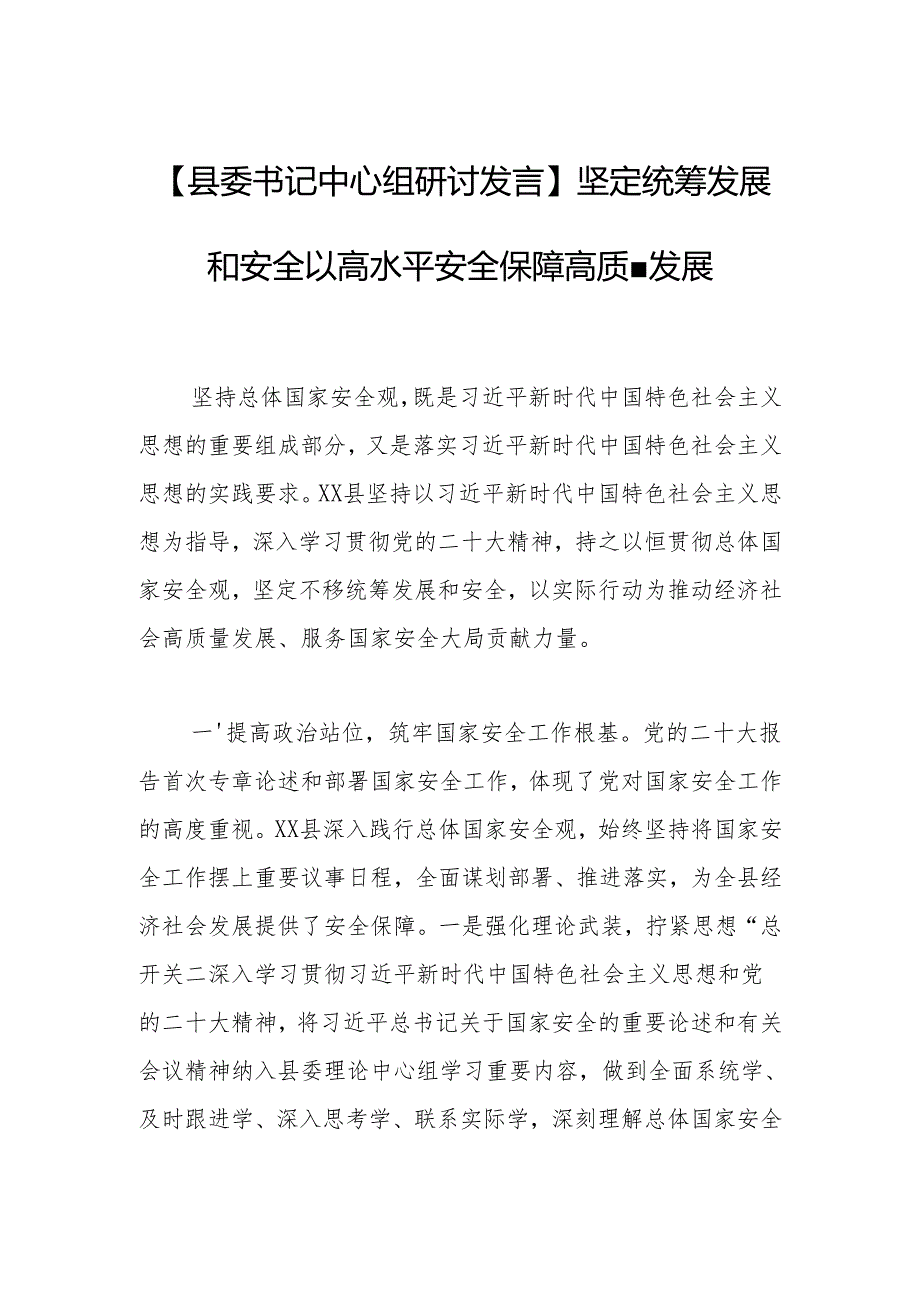 【县委书记中心组研讨发言】坚定统筹发展和安全以高水平安全保障高质■发展

坚持总体国家安全观,既是习近平新时代中国特色社会主义思想的重要组成部分，又是落实习近平新时代中国特色社会主义思想的实践要求。XX县坚持以习近平新时代中国特色社会主义思想为指导，深入学习贯彻党的二十大精神，持之以恒贯彻总体国家安全观，坚定不移统筹发展和安全，以实际行动为推动经济社会高质量发展、服务国家安全大局贡献力量。

一'提高政治站位，筑牢国家安全工作根基。党的二十大报告首次专章论述和部署国家安全工作，体现了党对国家安全工作的高度重视。XX县深入践行总体国家安全观，始终坚持将国家安全工作摆上重要议事日程，全面谋划部署、推进落实，为全县经济社会发展提供了安全保障。一是强化理论武装，拧紧思想“总开关二深入学习贯彻习近平新时代中国特色社会主义思想和党的二十大精神，将习近平总书记关于国家安全的重要论述和有关会议精神纳入县委理论中心组学习重要内容，做到全面系统学、及时跟进学、深入思考学、联系实际学，深刻理解总体国家安全